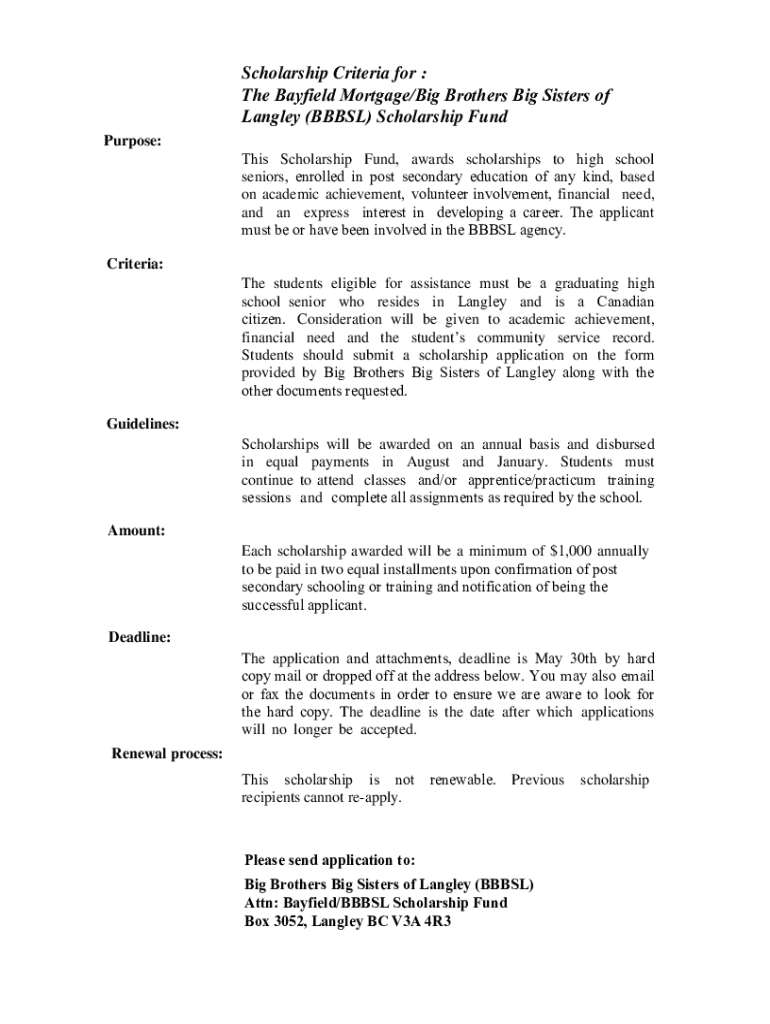 Scholarship Criteria for :
The Bayfield Mortgage/Big Brothers Big Sisters of Langley (BBBSL) Scholarship Fund

Purpose:

This Scholarship Fund, awards scholarships to high school seniors, enrolled in post secondary education of any kind, based on academic achievement, volunteer involvement, financial need, and an express interest in developing a career. The applicant must be or have been involved in the BBBSL agency.

Criteria:

The students eligible for assistance must be a graduating high school senior who resides in Langley and is a Canadian citizen. Consideration will be given to academic achievement, financial need and the student's community service record. Students should submit a scholarship application on the form provided by Big Brothers Big Sisters of Langley along with the other documents requested.

Guidelines:

Scholarships will be awarded on an annual basis and disbursed in equal payments in August and January. Students must continue to attend classes and/or apprentice/practicum training sessions and complete all assignments as required by the school.

Amount:

Each scholarship awarded will be a minimum of $1,000 annually to be paid in two equal installments upon confirmation of post secondary schooling or training and notification of being the successful applicant.

Deadline:

The application and attachments, deadline is May 30th by hard copy mail or dropped off at the address below. You may also email or fax the documents in order to ensure we are aware to look for the hard copy. The deadline is the date after which applications will no longer be accepted.

Renewal process:

This scholarship is not renewable. Previous scholarship recipients cannot re-apply.

Please send application to:
Big Brothers Big Sisters of Langley (BBBSL)
Attn: Bayfield/BBBSL Scholarship Fund
Box 3052, Langley BC V3A 4R3